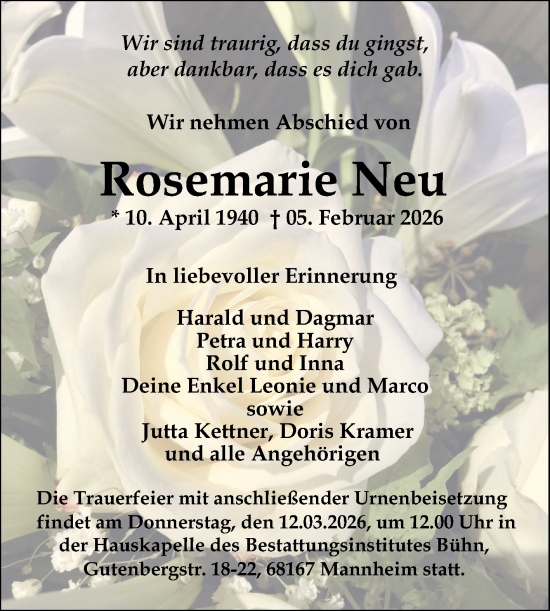 Wir sind traurig, dass du gingst,
aber dankbar, dass es dich gab.

Wir nehmen Abschied von

Rosemarie Neu

* 10. April 1940 † 05. Februar 2026

In liebevoller Erinnerung

Harald und Dagmar
Petra und Harry
Rolf und Inna
Deine Enkel Leonie und Marco
sowie
Jutta Kettner, Doris Kramer
und alle Angehörigen

Die Trauerfeier mit anschließender Urnenbeisetzung findet am Donnerstag, den 12.03.2026, um 12.00 Uhr in der Hauskapelle des Bestattungsinstitutes Bühn, Gutenbergstr. 18-22, 68167 Mannheim statt.